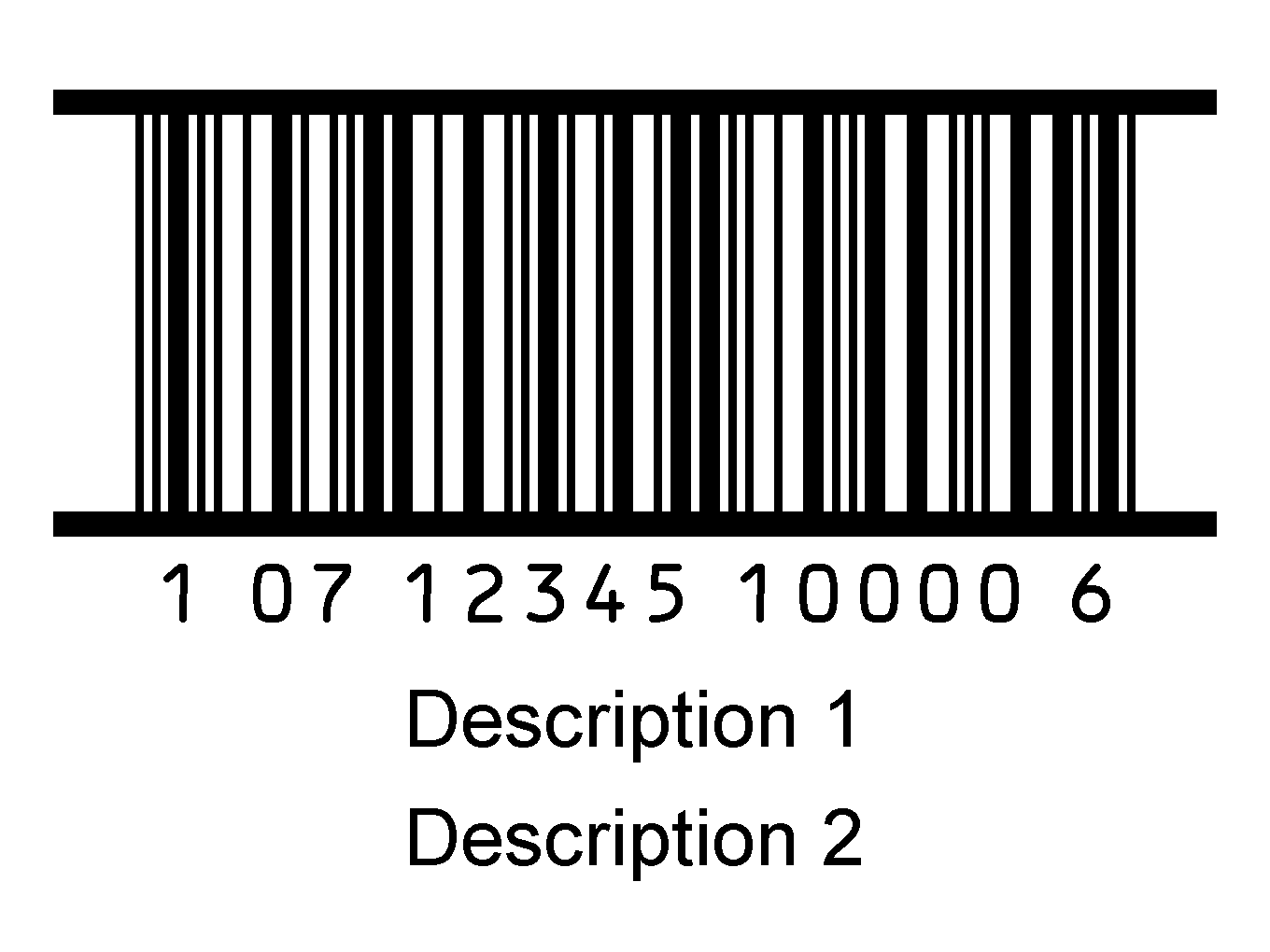 1 07 12345 10000 6

Description 1

Description 2